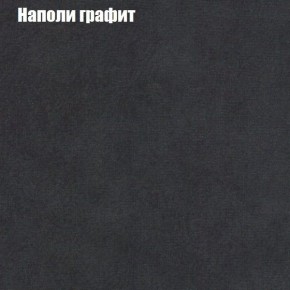 Наполи графит